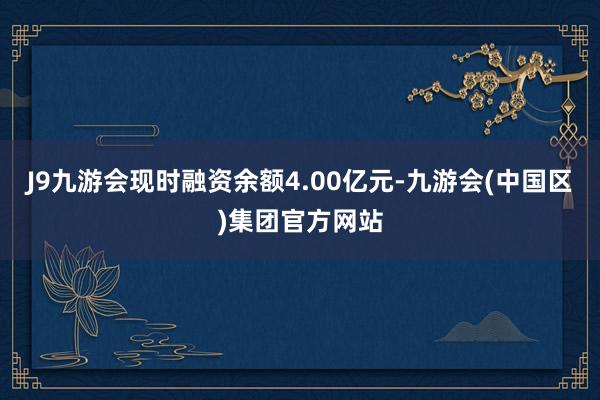 J9九游会现时融资余额4.00亿元-九游会(中国区)集团官方网站